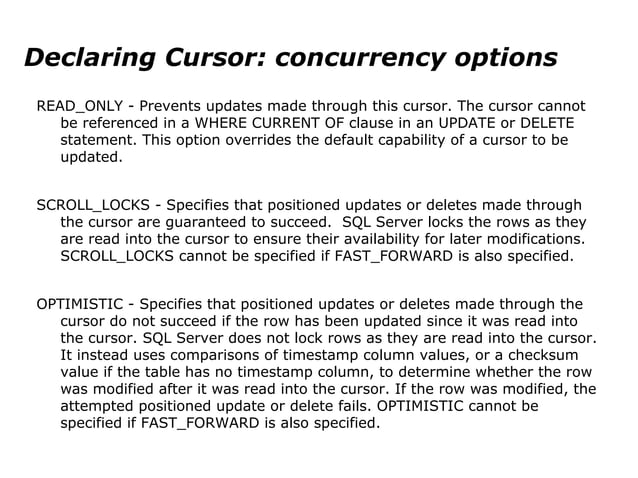 Declaring Cursor: concurrency options

READ_ONLY - Prevents updates made through this cursor. The cursor cannot be referenced in a WHERE CURRENT OF clause in an UPDATE or DELETE statement. This option overrides the default capability of a cursor to be updated.

SCROLL_LOCKS - Specifies that positioned updates or deletes made through the cursor are guaranteed to succeed. SQL Server locks the rows as they are read into the cursor to ensure their availability for later modifications. SCROLL_LOCKS cannot be specified if FAST_FORWARD is also specified.

OPTIMISTIC - Specifies that positioned updates or deletes made through the cursor do not succeed if the row has been updated since it was read into the cursor. SQL Server does not lock rows as they are read into the cursor. It instead uses comparisons of timestamp column values, or a checksum value if the table has no timestamp column, to determine whether the row was modified after it was read into the cursor. If the row was modified, the attempted positioned update or delete fails. OPTIMISTIC cannot be specified if FAST_FORWARD is also specified.